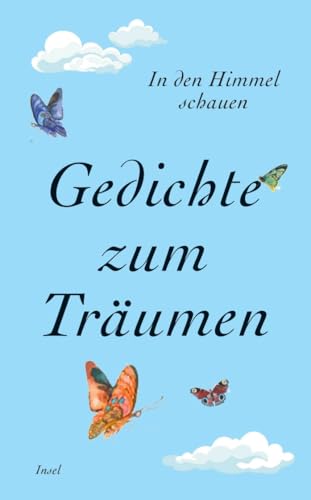 In den Himmel schauen

Gedichte zum Träumen

Insel